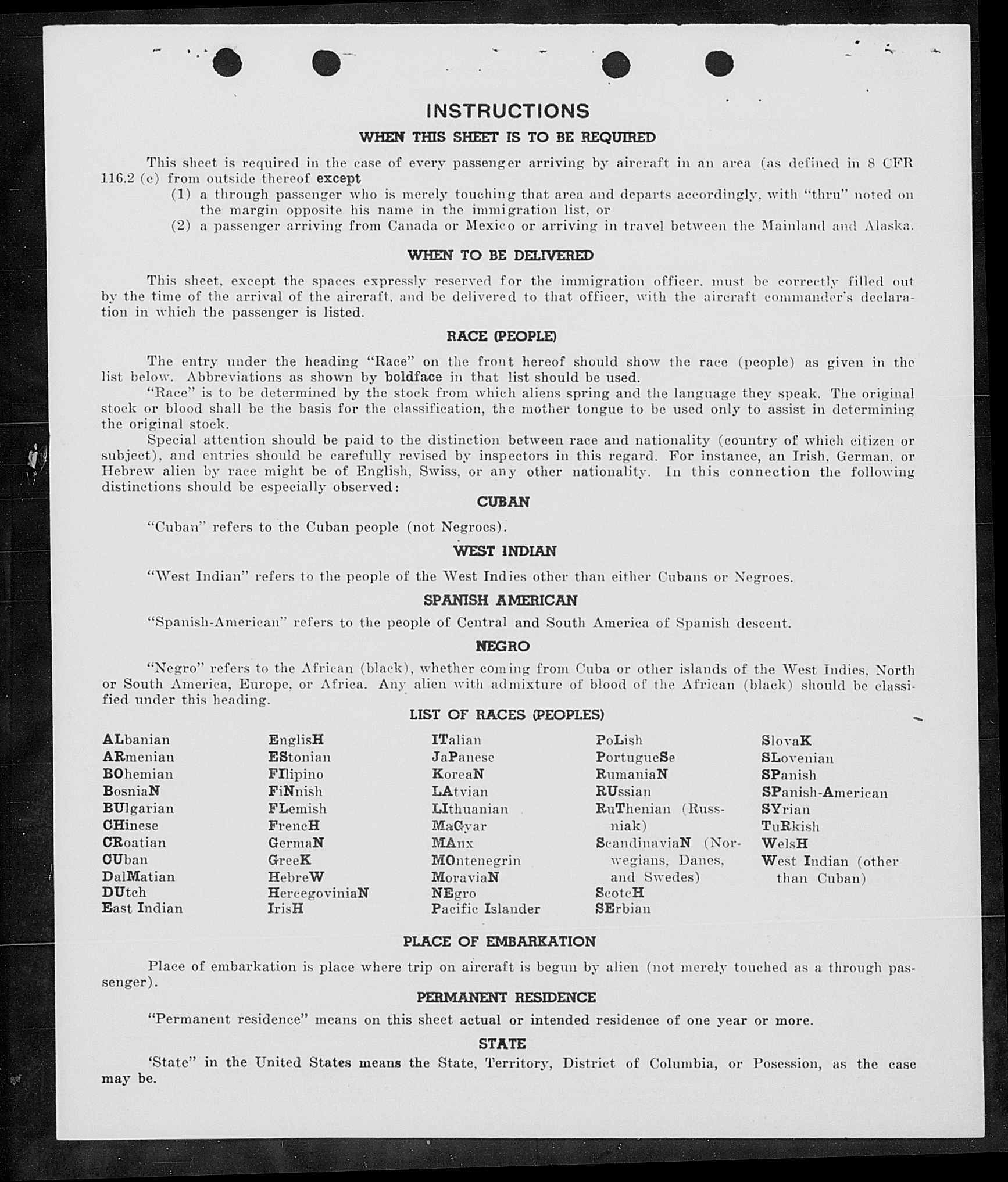 INSTRUCTIONS

WHEN THIS SHEET IS TO BE REQUIRED

This sheet is required in the case of every passenger arriving by aircraft in an area (as defined in 8 CFR 116.2 (c) from outside thereof except
(1) a through passenger who is merely touching that area and departs accordingly, with "thru" noted on the margin opposite his name in the immigration list, or
(2) a passenger arriving from Canada or Mexico or arriving in travel between the Mainland and Alaska.

WHEN TO BE DELIVERED

This sheet, except the spaces expressly reserved for the immigration officer, must be correctly filled out by the time of the arrival of the aircraft, and be delivered to that officer, with the aircraft commander's declaration in which the passenger is listed.

RACE (PEOPLE)

The entry under the heading "Race" on the front hereof should show the race (people) as given in the list below. Abbreviations as shown by boldface in that list should be used.

"Race" is to be determined by the stock from which aliens spring and the language they speak. The original stock or blood shall be the basis for the classification, the mother tongue to be used only to assist in determining the original stock.

Special attention should be paid to the distinction between race and nationality (country of which citizen or subject), and entries should be carefully revised by inspectors in this regard. For instance, an Irish, German, or Hebrew alien by race might be of English, Swiss, or any other nationality. In this connection the following distinctions should be especially observed:

CUBAN

"Cuban" refers to the Cuban people (not Negroes).

WEST INDIAN

"West Indian" refers to the people of the West Indies other than either Cubans or Negroes.

SPANISH AMERICAN

"Spanish-American" refers to the people of Central and South America of Spanish descent.

NEGRO

"Negro" refers to the African (black), whether coming from Cuba or other islands of the West Indies, North or South America, Europe, or Africa. Any alien with admixture of blood of the African (black) should be classified under this heading.

LIST OF RACES (PEOPLES)

ALbanian
ARmenian
BOhemian
BosniaN
BUlgarian
CHinese
CRoatian
CUban
DalMatian
DUtch
East Indian

EnglisH
EStonian
FIlipino
FiNnish
FLemish
FrencH
GermaN
GreeK
HebreW
HercegoviniaN
IrisH

ITalian
JaPanese
KoreaN
LAtvian
LIthuanian
MaGyar
MAnx
MOntenegrin
MoraviaN
NEgro
Pacific Islander

PoLish
PortugueSe
RumaniaN
RUssian
RuThenian (Russniak)
ScandinaviaN (Norwegians, Danes, and Swedes)
ScotcH
SErbian

SlovaK
SLovenian
SPanish
SPanish-American
SYrian
TuRkish
WelsH
West Indian (other than Cuban)

PLACE OF EMBARKATION

Place of embarkation is place where trip on aircraft is begun by alien (not merely touched as a through passenger).

PERMANENT RESIDENCE

"Permanent residence" means on this sheet actual or intended residence of one year or more.

STATE

'State" in the United States means the State, Territory, District of Columbia, or Posession, as the case may be.